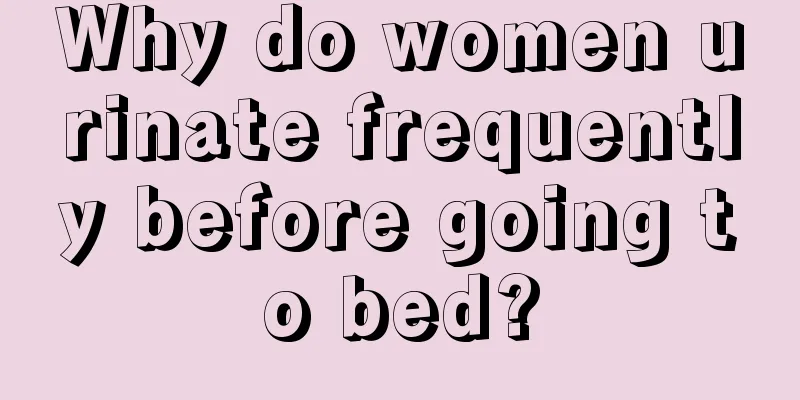 Why do women urinate frequently before going to bed?